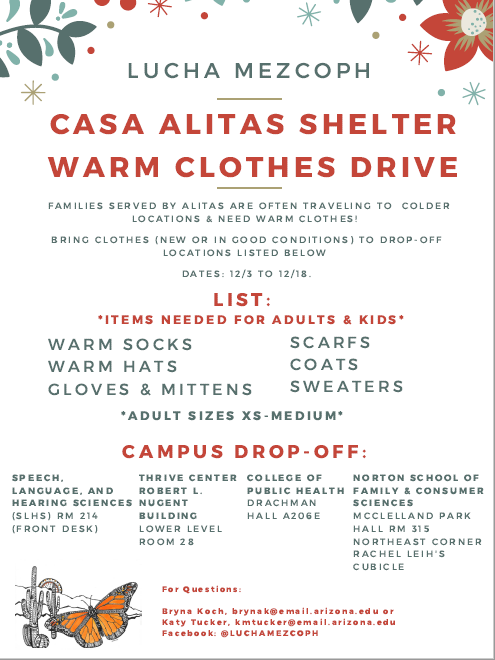 LUCHA MEZCOPH

CASA ALITAS SHELTER WARM CLOTHES DRIVE

FAMILIES SERVED BY ALITAS ARE OFTEN TRAVELING TO COLDER LOCATIONS & NEED WARM CLOTHES!

BRING CLOTHES (NEW OR IN GOOD CONDITIONS) TO DROP-OFF LOCATIONS LISTED BELOW

DATES: 12/3 TO 12/18.

LIST:
*ITEMS NEEDED FOR ADULTS & KIDS*

WARM SOCKS
WARM HATS
GLOVES & MITTENS

SCARFS
COATS
SWEATERS

*ADULT SIZES XS-MEDIUM*

CAMPUS DROP-OFF:

SPEECH, LANGUAGE, AND HEARING SCIENCES (SLHS) RM 214 (FRONT DESK)

THRIVE CENTER ROBERT L. NUGENT BUILDING LOWER LEVEL ROOM 28

COLLEGE OF PUBLIC HEALTH DRACHMAN HALL A206E

NORTON SCHOOL OF FAMILY & CONSUMER SCIENCES MCCLELLAND PARK HALL RM 315 NORTHEAST CORNER RACHEL LEIH'S CUBICLE

For Questions:

Bryna Koch, brynak@email.arizona.edu or
Katy Tucker, kmtucker@email.arizona.edu
Facebook: @LUCHAMEZCOPH